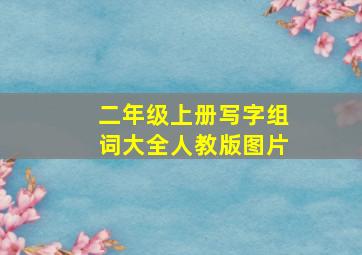 二年级上册写字组词大全人教版图片